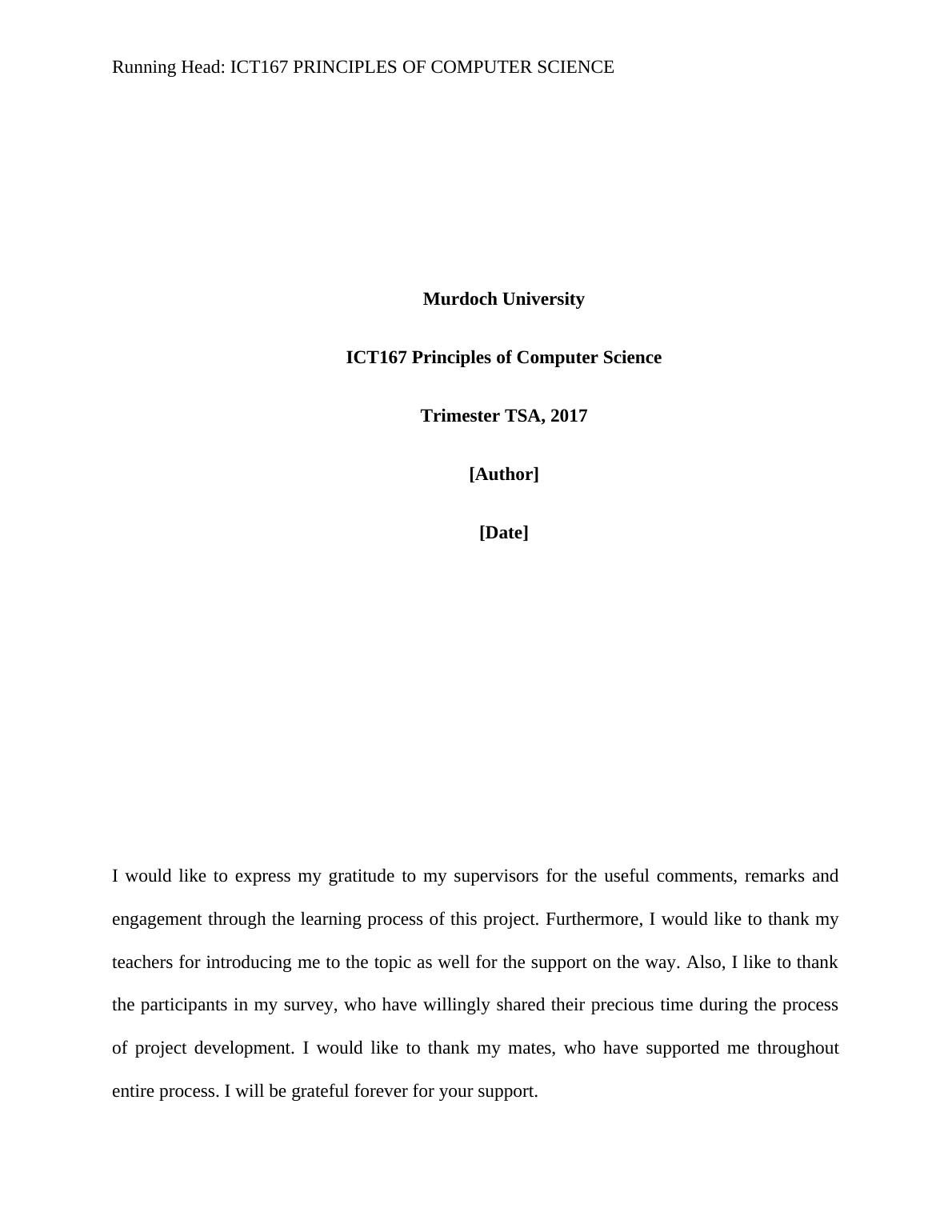 Running Head: ICT167 PRINCIPLES OF COMPUTER SCIENCE

Murdoch University

ICT167 Principles of Computer Science

Trimester TSA, 2017

[Author]

[Date]

I would like to express my gratitude to my supervisors for the useful comments, remarks and engagement through the learning process of this project. Furthermore, I would like to thank my teachers for introducing me to the topic as well for the support on the way. Also, I like to thank the participants in my survey, who have willingly shared their precious time during the process of project development. I would like to thank my mates, who have supported me throughout entire process. I will be grateful forever for your support.